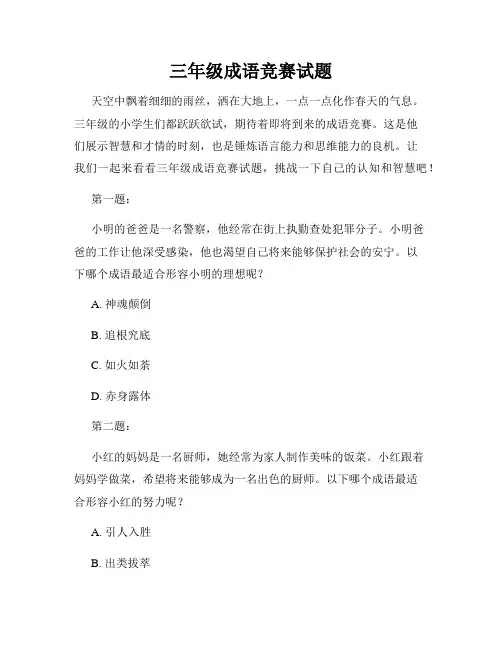 三年级成语竞赛试题

天空中飘着细细的雨丝，洒在大地上，一点一点化作春天的气息。三年级的小学生们都跃跃欲试，期待着即将到来的成语竞赛。这是他们展示智慧和才情的时刻，也是锤炼语言能力和思维能力的良机。让我们一起来看看三年级成语竞赛试题，挑战一下自己的认知和智慧吧！

第一题：

小明的爸爸是一名警察，他经常在街上执勤查处犯罪分子。小明爸爸的工作让他深受感染，他也渴望自己将来能够保护社会的安宁。以下哪个成语最适合形容小明的理想呢？

A. 神魂颠倒

B. 追根究底

C. 如火如荼

D. 赤身露体

第二题：

小红的妈妈是一名厨师，她经常为家人制作美味的饭菜。小红跟着妈妈学做菜，希望将来能够成为一名出色的厨师。以下哪个成语最适合形容小红的努力呢？

A. 引人入胜

B. 出类拔萃